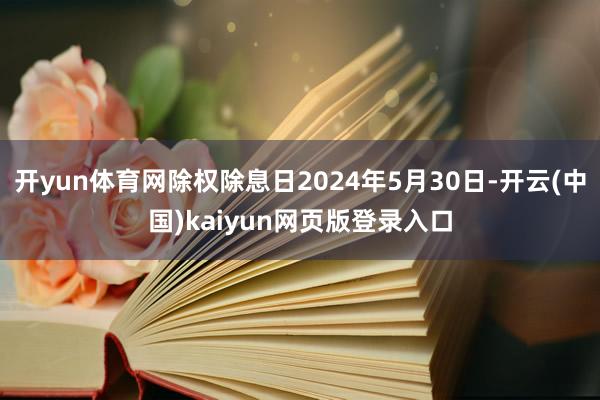 开yun体育网除权除息日2024年5月30日-开云(中国)kaiyun网页版登录入口